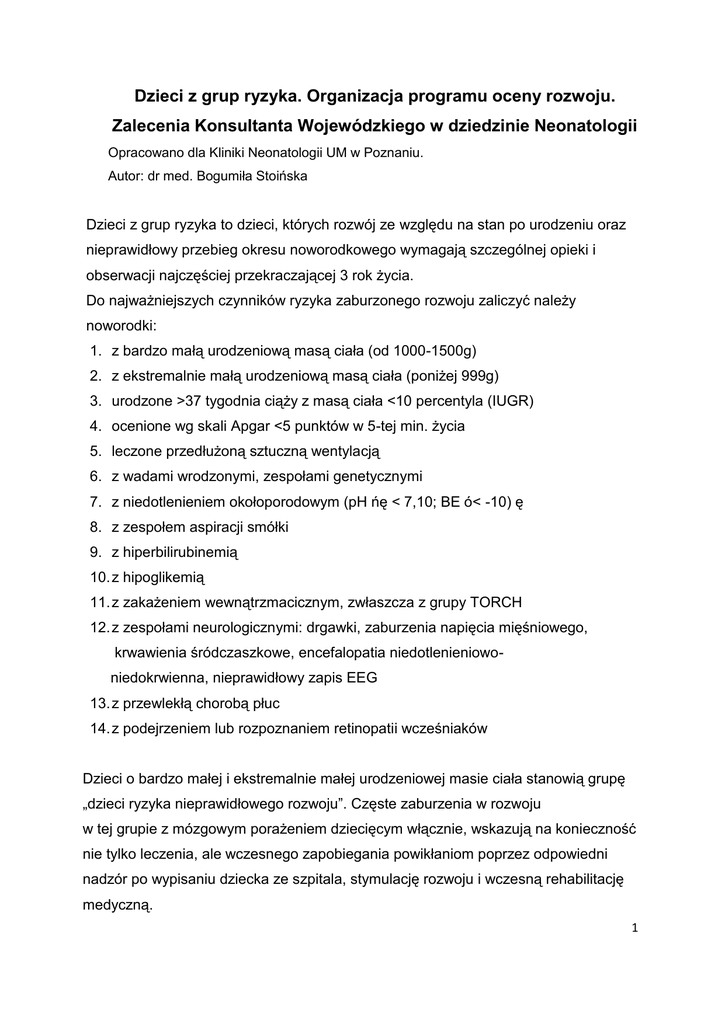 Dzieci z grup ryzyka. Organizacja programu oceny rozwoju.
Zalecenia Konsultanta Wojewódzkiego w dziedzinie Neonatologii

Opracowano dla Kliniki Neonatologii UM w Poznaniu.
Autor: dr med. Bogumiła Stoińska

Dzieci z grup ryzyka to dzieci, których rozwój ze względu na stan po urodzeniu oraz nieprawidłowy przebieg okresu noworodkowego wymagają szczególnej opieki i obserwacji najczęściej przekraczającej 3 rok życia.
Do najważniejszych czynników ryzyka zaburzonego rozwoju zaliczyć należy noworodki:
1. z bardzo małą urodzeniową masą ciała (od 1000-1500g)
2. z ekstremalnie małą urodzeniową masą ciała (poniżej 999g)
3. urodzone >37 tygodnia ciąży z masą ciała <10 percentyla (IUGR)
4. ocenione wg skali Apgar <5 punktów w 5-tej min. życia
5. leczone przedłużoną sztuczną wentylacją
6. z wadami wrodzonymi, zespołami genetycznymi
7. z niedotlenieniem okołoporodowym (pH ńę < 7,10; BE ó< -10) ę
8. z zespołem aspiracji smółki
9. z hiperbilirubinemią
10. z hipoglikemią
11. z zakażeniem wewnątrzmacicznym, zwłaszcza z grupy TORCH
12. z zespołami neurologicznymi: drgawki, zaburzenia napięcia mięśniowego, krwawienia śródczaszkowe, encefalopatia niedotlenieniowo-niedokrwienna, nieprawidłowy zapis EEG
13. z przewlekłą chorobą płuc
14. z podejrzeniem lub rozpoznaniem retinopatii wcześniaków

Dzieci o bardzo małej i ekstremalnie małej urodzeniowej masie ciała stanowią grupę „dzieci ryzyka nieprawidłowego rozwoju". Częste zaburzenia w rozwoju w tej grupie z mózgowym porażeniem dziecięcym włącznie, wskazują na konieczność nie tylko leczenia, ale wczesnego zapobiegania powikłaniom poprzez odpowiedni nadzór po wypisaniu dziecka ze szpitala, stymulację rozwoju i wczesną rehabilitację medyczną.

1